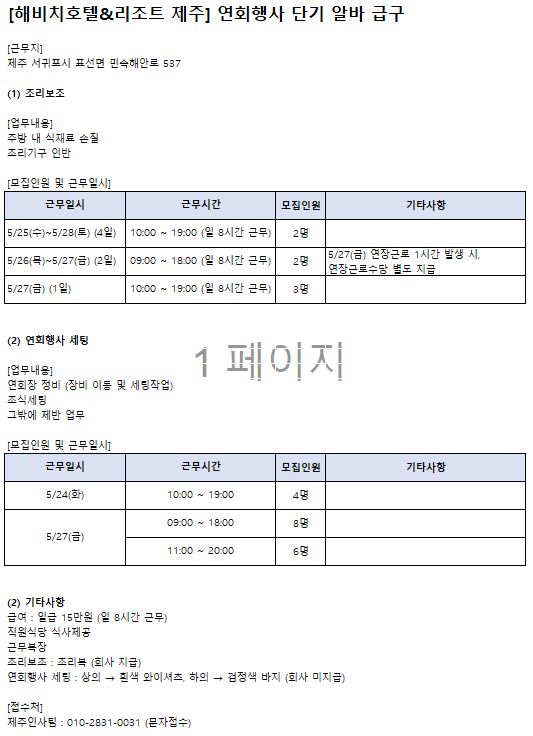 [해비치호텔&리조트 제주] 연회행사 단기 알바 급구

[근무지]
제주 서귀포시 표선면 민속해안로 537

(1) 조리보조

[업무내용]
주방 내 식재료 손질
조리기구 인반

[모집인원 및 근무일시]

| 근무일시 | 근무시간 | 모집인원 | 기타사항 |
|---|---|---|---|
| 5/25(수)~5/28(토) (4일) | 10:00 ~ 19:00 (일 8시간 근무) | 2명 | |
| 5/26(목)~5/27(금) (2일) | 09:00 ~ 18:00 (일 8시간 근무) | 2명 | 5/27(금) 연장근로 1시간 발생 시, 연장근로수당 별도 지급 |
| 5/27(금) (1일) | 10:00 ~ 19:00 (일 8시간 근무) | 3명 | |

(2) 연회행사 세팅

1 페이지

[업무내용]
연회장 정비 (장비 이동 및 세팅작업)
조식세팅
그밖에 제반 업무

[모집인원 및 근무일시]

| 근무일시 | 근무시간 | 모집인원 | 기타사항 |
|---|---|---|---|
| 5/24(화) | 10:00 ~ 19:00 | 4명 | |
| 5/27(금) | 09:00 ~ 18:00 | 8명 | |
| | 11:00 ~ 20:00 | 6명 | |

(2) 기타사항
급여 : 일급 15만원 (일 8시간 근무)
직원식당 식사제공
근무복장
조리보조 : 조리복 (회사 지급)
연회행사 세팅 : 상의 → 흰색 와이셔츠, 하의 → 검정색 바지 (회사 미지급)

[접수처]
제주인사팀 : 010-2831-0031 (문자접수)